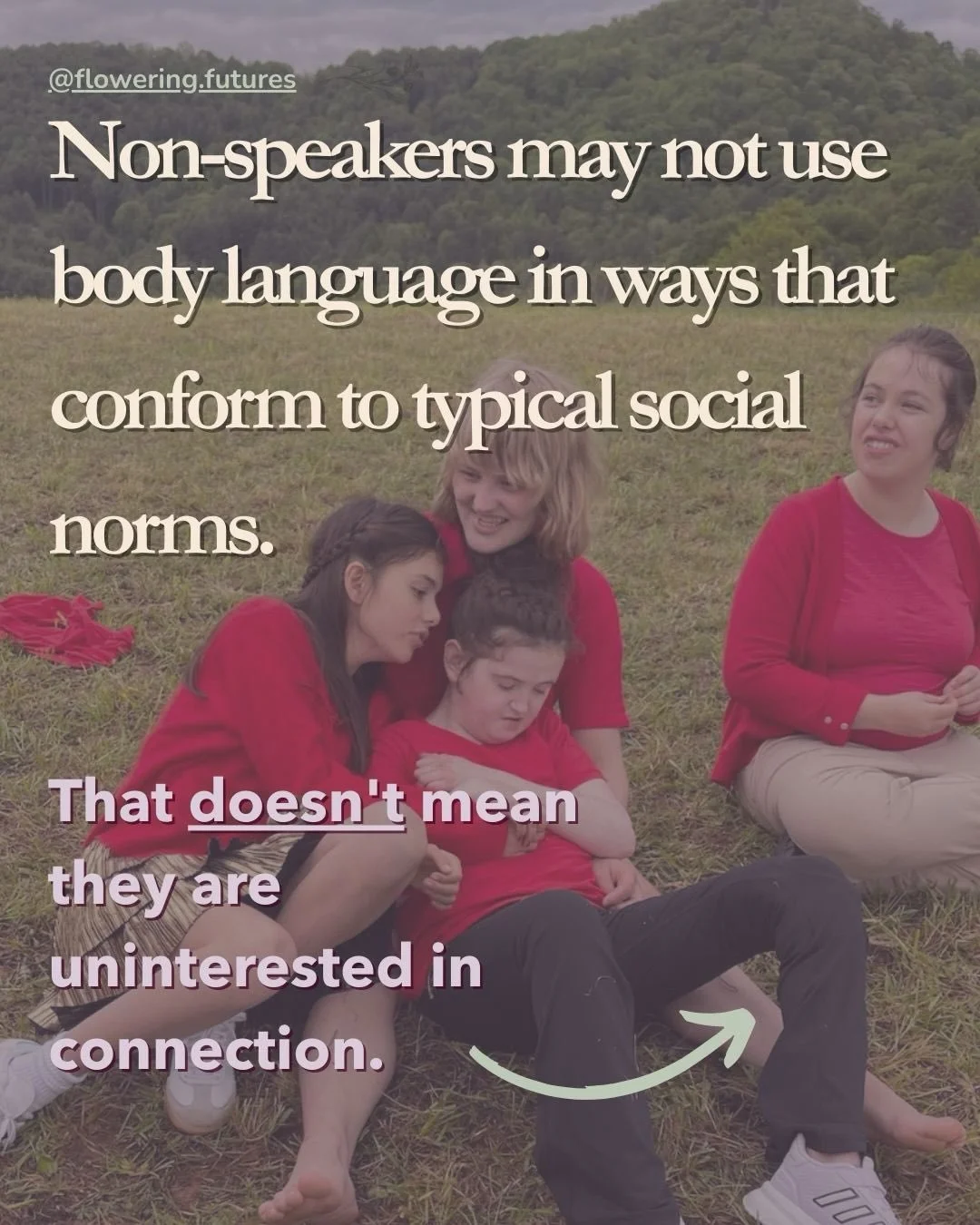 @flowering.futures

Non-speakers may not use body language in ways that conform to typical social norms.

That doesn't mean they are uninterested in connection.